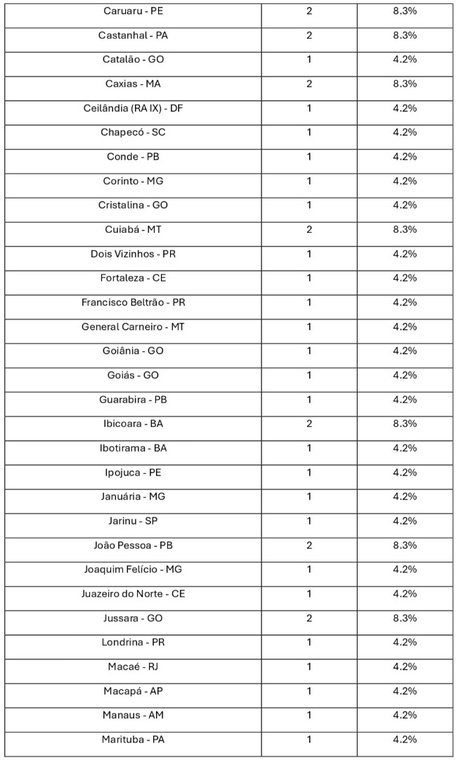 | | | |
|---|---|---|
| Caruaru - PE | 2 | 8.3% |
| Castanhal - PA | 2 | 8.3% |
| Catalão - GO | 1 | 4.2% |
| Caxias - MA | 2 | 8.3% |
| Ceilândia (RA IX) - DF | 1 | 4.2% |
| Chapecó - SC | 1 | 4.2% |
| Conde - PB | 1 | 4.2% |
| Corinto - MG | 1 | 4.2% |
| Cristalina - GO | 1 | 4.2% |
| Cuiabá - MT | 2 | 8.3% |
| Dois Vizinhos - PR | 1 | 4.2% |
| Fortaleza - CE | 1 | 4.2% |
| Francisco Beltrão - PR | 1 | 4.2% |
| General Carneiro - MT | 1 | 4.2% |
| Goiânia - GO | 1 | 4.2% |
| Goiás - GO | 1 | 4.2% |
| Guarabira - PB | 1 | 4.2% |
| Ibicoara - BA | 2 | 8.3% |
| Ibotirama - BA | 1 | 4.2% |
| Ipojuca - PE | 1 | 4.2% |
| Januária - MG | 1 | 4.2% |
| Jarinu - SP | 1 | 4.2% |
| João Pessoa - PB | 2 | 8.3% |
| Joaquim Felício - MG | 1 | 4.2% |
| Juazeiro do Norte - CE | 1 | 4.2% |
| Jussara - GO | 2 | 8.3% |
| Londrina - PR | 1 | 4.2% |
| Macaé - RJ | 1 | 4.2% |
| Macapá - AP | 1 | 4.2% |
| Manaus - AM | 1 | 4.2% |
| Marituba - PA | 1 | 4.2% |